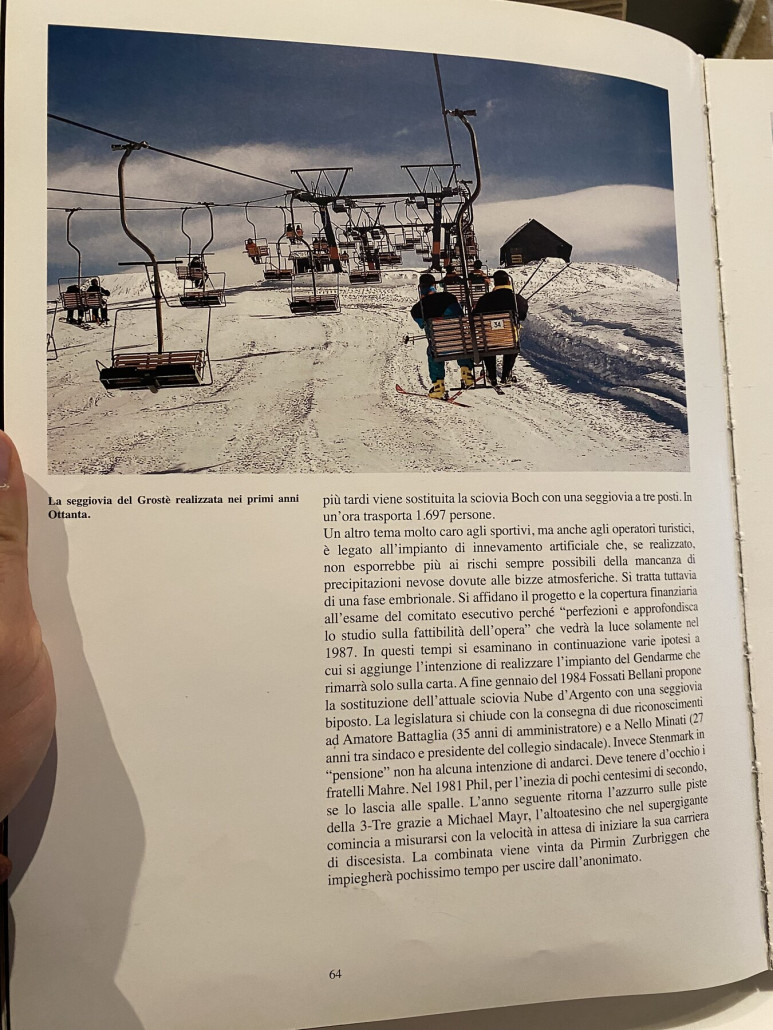 La seggiovia del Grostè realizzata nei primi anni Ottanta.

più tardi viene sostituita la sciovia Boch con una seggiovia a tre posti. In un'ora trasporta 1.697 persone.

Un altro tema molto caro agli sportivi, ma anche agli operatori turistici, è legato all'impianto di innevamento artificiale che, se realizzato, non esporrebbe più ai rischi sempre possibili della mancanza di precipitazioni nevose dovute alle bizze atmosferiche. Si tratta tuttavia di una fase embrionale. Si affidano il progetto e la copertura finanziaria all'esame del comitato esecutivo perché "perfezioni e approfondisca lo studio sulla fattibilità dell'opera" che vedrà la luce solamente nel 1987. In questi tempi si esaminano in continuazione varie ipotesi a cui si aggiunge l'intenzione di realizzare l'impianto del Gendarme che rimarrà solo sulla carta. A fine gennaio del 1984 Fossati Bellani propone la sostituzione dell'attuale sciovia Nube d'Argento con una seggiovia biposto. La legislatura si chiude con la consegna di due riconoscimenti ad Amatore Battaglia (35 anni di amministratore) e a Nello Minati (27 anni tra sindaco e presidente del collegio sindacale). Invece Stenmark in "pensione" non ha alcuna intenzione di andarci. Deve tenere d'occhio i fratelli Mahre. Nel 1981 Phil, per l'inezia di pochi centesimi di secondo, se lo lascia alle spalle. L'anno seguente ritorna l'azzurro sulle piste della 3-Tre grazie a Michael Mayr, l'altoatesino che nel supergigante comincia a misurarsi con la velocità in attesa di iniziare la sua carriera di discesista. La combinata viene vinta da Pirmin Zurbriggen che impiegherà pochissimo tempo per uscire dall'anonimato.

64